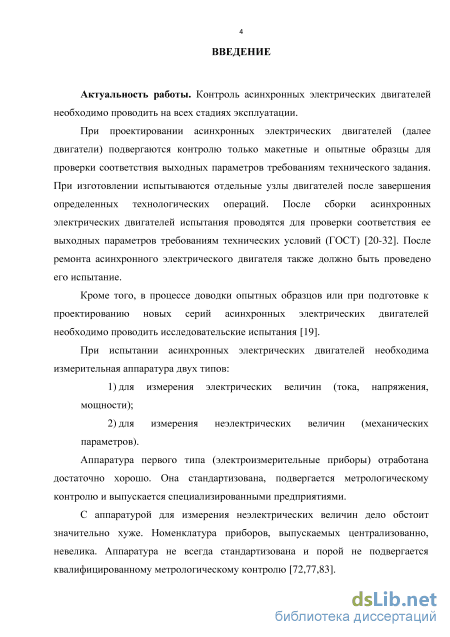 4

ВВЕДЕНИЕ

Актуальность работы. Контроль асинхронных электрических двигателей необходимо проводить на всех стадиях эксплуатации.

При проектировании асинхронных электрических двигателей (далее двигатели) подвергаются контролю только макетные и опытные образцы для проверки соответствия выходных параметров требованиям технического задания. При изготовлении испытываются отдельные узлы двигателей после завершения определенных технологических операций. После сборки асинхронных электрических двигателей испытания проводятся для проверки соответствия ее выходных параметров требованиям технических условий (ГОСТ) [20-32]. После ремонта асинхронного электрического двигателя также должно быть проведено его испытание.

Кроме того, в процессе доводки опытных образцов или при подготовке к проектированию новых серий асинхронных электрических двигателей необходимо проводить исследовательские испытания [19].

При испытании асинхронных электрических двигателей необходима измерительная аппаратура двух типов:

1) для измерения электрических величин (тока, напряжения, мощности);

2) для измерения неэлектрических величин (механических параметров).

Аппаратура первого типа (электроизмерительные приборы) отработана достаточно хорошо. Она стандартизована, подвергается метрологическому контролю и выпускается специализированными предприятиями.

С аппаратурой для измерения неэлектрических величин дело обстоит значительно хуже. Номенклатура приборов, выпускаемых централизованно, невелика. Аппаратура не всегда стандартизована и порой не подвергается квалифицированному метрологическому контролю [72,77,83].

dsLib.net
библиотека диссертаций